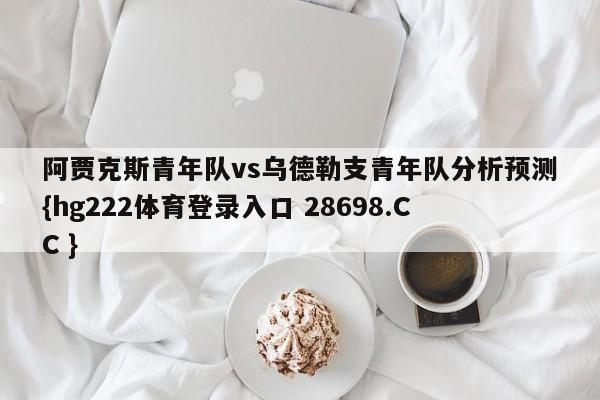 阿贾克斯青年队vs乌德勒支青年队分析预测{hg222体育登录入口 28698.CC }